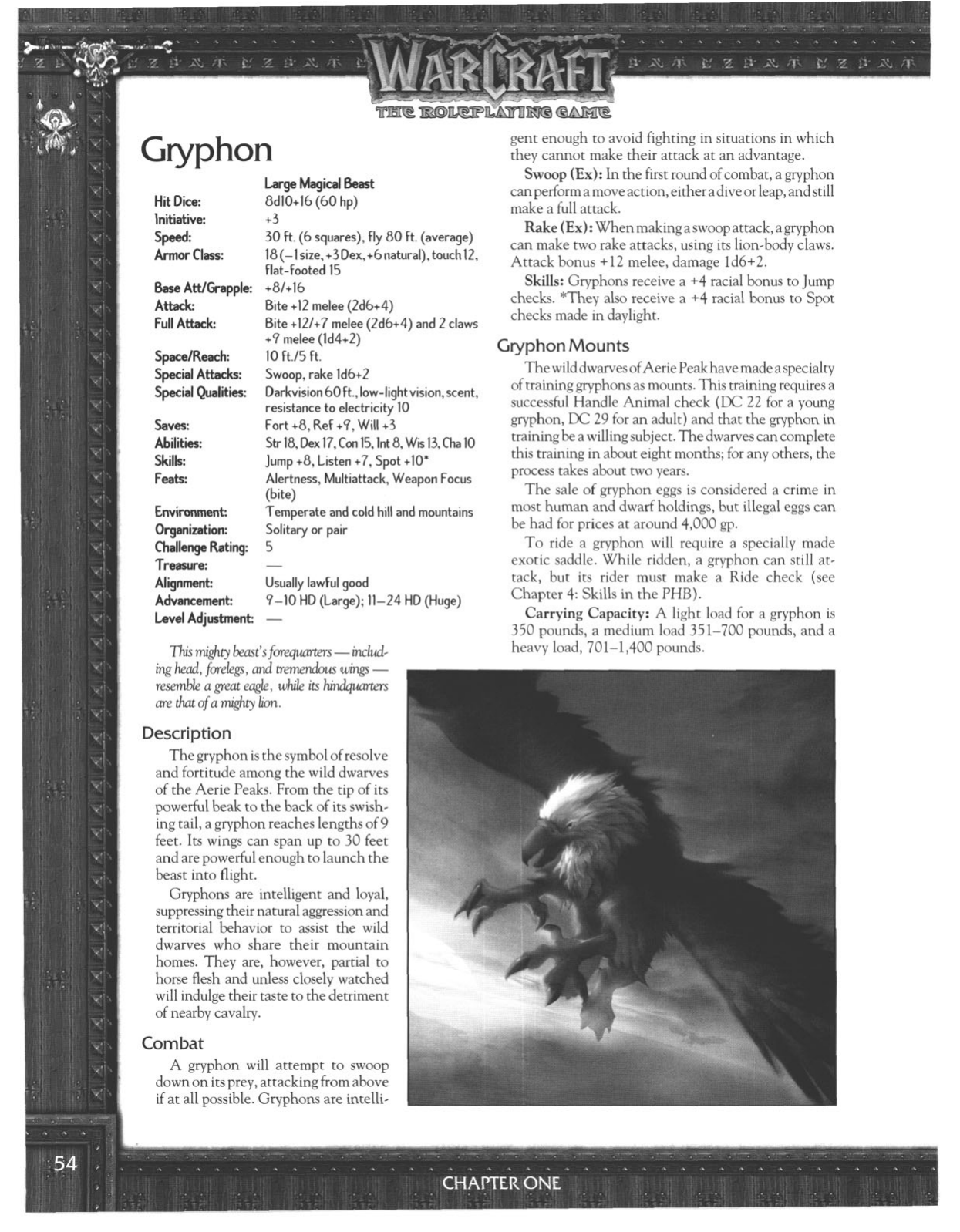 WARCRAFT
THE ROLEPLAYING GAME

Gryphon

| | Large Magical Beast |
|---|---|
| Hit Dice: | 8d10+16 (60 hp) |
| Initiative: | +3 |
| Speed: | 30 ft. (6 squares), fly 80 ft. (average) |
| Armor Class: | 18 (–1 size, +3 Dex, +6 natural), touch 12, flat-footed 15 |
| Base Att/Grapple: | +8/+16 |
| Attack: | Bite +12 melee (2d6+4) |
| Full Attack: | Bite +12/+7 melee (2d6+4) and 2 claws +9 melee (1d4+2) |
| Space/Reach: | 10 ft./5 ft. |
| Special Attacks: | Swoop, rake 1d6+2 |
| Special Qualities: | Darkvision 60 ft., low-light vision, scent, resistance to electricity 10 |
| Saves: | Fort +8, Ref +9, Will +3 |
| Abilities: | Str 18, Dex 17, Con 15, Int 8, Wis 13, Cha 10 |
| Skills: | Jump +8, Listen +7, Spot +10* |
| Feats: | Alertness, Multiattack, Weapon Focus (bite) |
| Environment: | Temperate and cold hill and mountains |
| Organization: | Solitary or pair |
| Challenge Rating: | 5 |
| Treasure: | — |
| Alignment: | Usually lawful good |
| Advancement: | 9–10 HD (Large); 11–24 HD (Huge) |
| Level Adjustment: | — |

This mighty beast's forequarters — including head, forelegs, and tremendous wings — resemble a great eagle, while its hindquarters are that of a mighty lion.

Description

The gryphon is the symbol of resolve and fortitude among the wild dwarves of the Aerie Peaks. From the tip of its powerful beak to the back of its swishing tail, a gryphon reaches lengths of 9 feet. Its wings can span up to 30 feet and are powerful enough to launch the beast into flight.

Gryphons are intelligent and loyal, suppressing their natural aggression and territorial behavior to assist the wild dwarves who share their mountain homes. They are, however, partial to horse flesh and unless closely watched will indulge their taste to the detriment of nearby cavalry.

Combat

A gryphon will attempt to swoop down on its prey, attacking from above if at all possible. Gryphons are intelligent enough to avoid fighting in situations in which they cannot make their attack at an advantage.

Swoop (Ex): In the first round of combat, a gryphon can perform a move action, either a dive or leap, and still make a full attack.

Rake (Ex): When making a swoop attack, a gryphon can make two rake attacks, using its lion-body claws. Attack bonus +12 melee, damage 1d6+2.

Skills: Gryphons receive a +4 racial bonus to Jump checks. *They also receive a +4 racial bonus to Spot checks made in daylight.

Gryphon Mounts

The wild dwarves of Aerie Peak have made a specialty of training gryphons as mounts. This training requires a successful Handle Animal check (DC 22 for a young gryphon, DC 29 for an adult) and that the gryphon in training be a willing subject. The dwarves can complete this training in about eight months; for any others, the process takes about two years.

The sale of gryphon eggs is considered a crime in most human and dwarf holdings, but illegal eggs can be had for prices at around 4,000 gp.

To ride a gryphon will require a specially made exotic saddle. While ridden, a gryphon can still attack, but its rider must make a Ride check (see Chapter 4: Skills in the PHB).

Carrying Capacity: A light load for a gryphon is 350 pounds, a medium load 351–700 pounds, and a heavy load, 701–1,400 pounds.

54

CHAPTER ONE